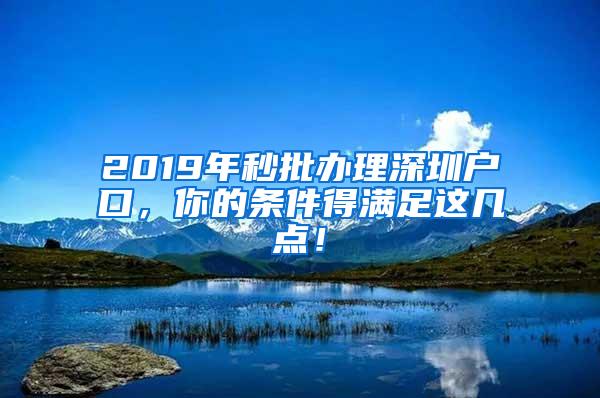 2019年秒批办理深圳户口，你的条件得满足这几点！